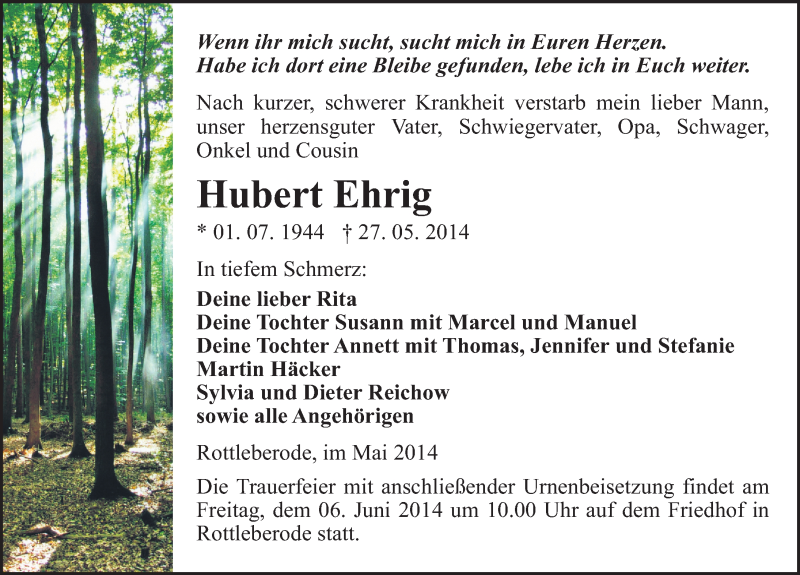 Wenn ihr mich sucht, sucht mich in Euren Herzen.
Habe ich dort eine Bleibe gefunden, lebe ich in Euch weiter.

Nach kurzer, schwerer Krankheit verstarb mein lieber Mann, unser herzensguter Vater, Schwiegervater, Opa, Schwager, Onkel und Cousin

Hubert Ehrig

* 01. 07. 1944 † 27. 05. 2014

In tiefem Schmerz:

Deine lieber Rita
Deine Tochter Susann mit Marcel und Manuel
Deine Tochter Annett mit Thomas, Jennifer und Stefanie
Martin Häcker
Sylvia und Dieter Reichow
sowie alle Angehörigen

Rottleberode, im Mai 2014

Die Trauerfeier mit anschließender Urnenbeisetzung findet am Freitag, dem 06. Juni 2014 um 10.00 Uhr auf dem Friedhof in Rottleberode statt.